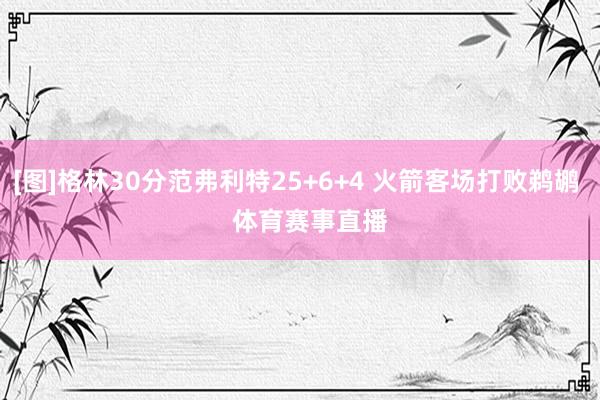 [图]格林30分范弗利特25+6+4 火箭客场打败鹈鹕
体育赛事直播